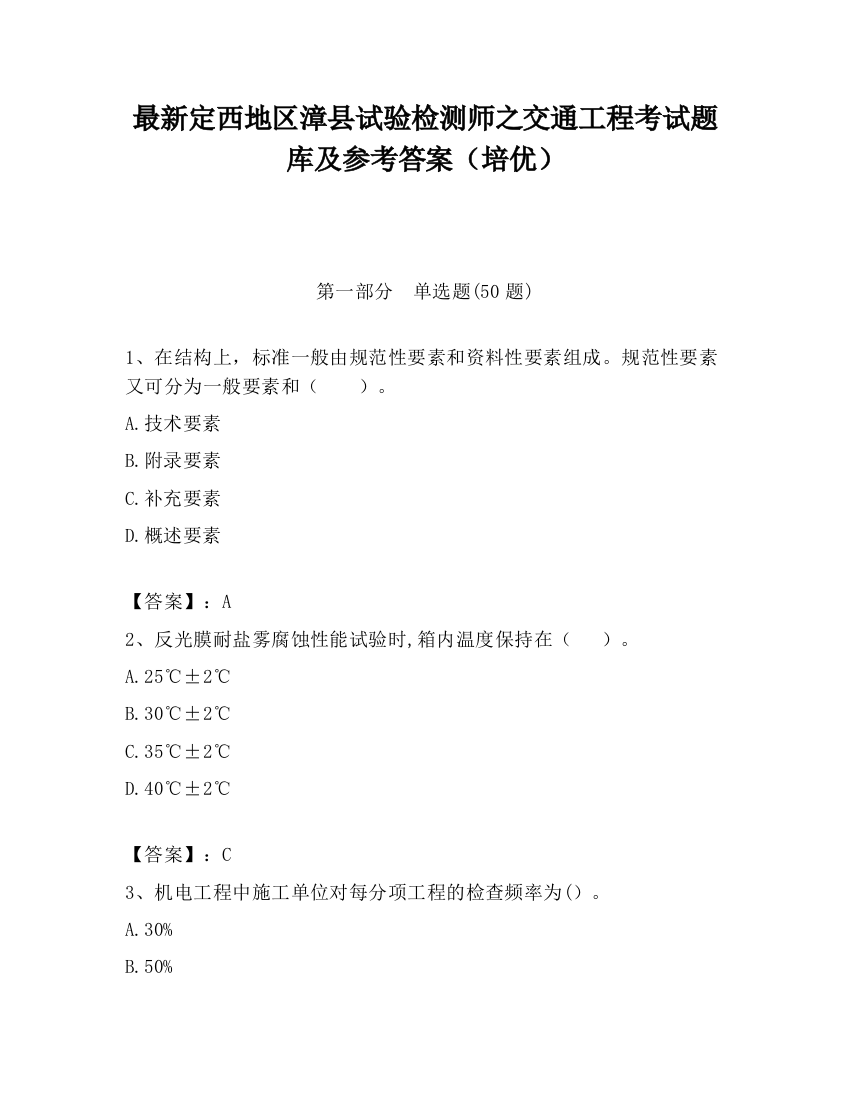 最新定西地区漳县试验检测师之交通工程考试题库及参考答案（培优）

第一部分　单选题(50 题)

1、在结构上，标准一般由规范性要素和资料性要素组成。规范性要素又可分为一般要素和（　　）。

A.技术要素

B.附录要素

C.补充要素

D.概述要素

【答案】：A

2、反光膜耐盐雾腐蚀性能试验时,箱内温度保持在（　　）。

A.25℃±2℃

B.30℃±2℃

C.35℃±2℃

D.40℃±2℃

【答案】：C

3、机电工程中施工单位对每分项工程的检查频率为()。

A.30%

B.50%